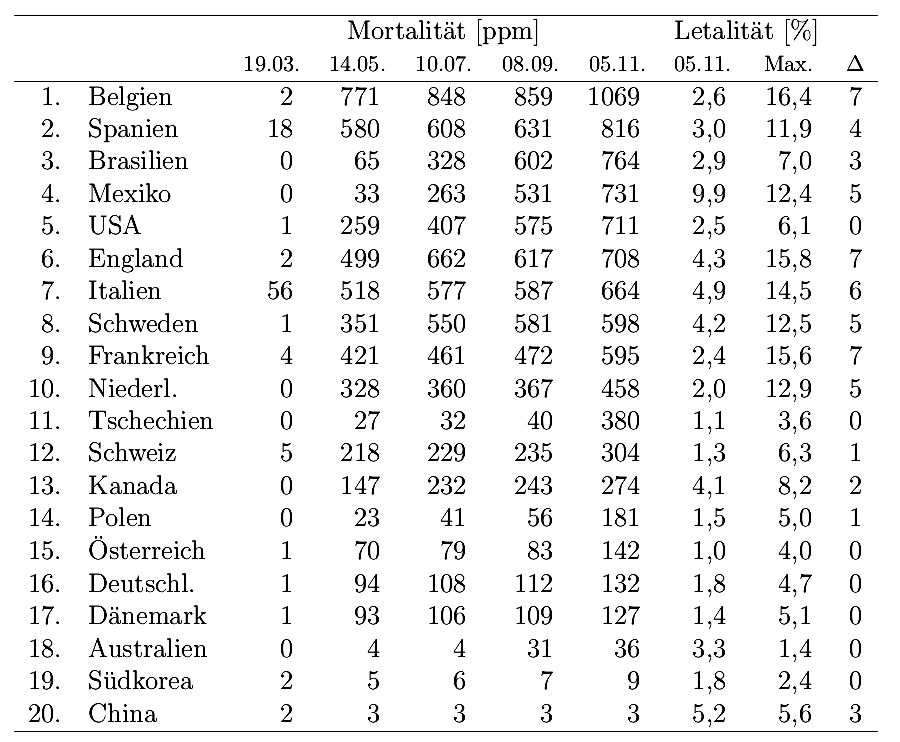 | | | Mortalität [ppm] | | | | | Letalität [%] | | |
|---|---|---|---|---|---|---|---|---|---|
| | | 19.03. | 14.05. | 10.07. | 08.09. | 05.11. | 05.11. | Max. | $\Delta$ |
| 1. | Belgien | 2 | 771 | 848 | 859 | 1069 | 2,6 | 16,4 | 7 |
| 2. | Spanien | 18 | 580 | 608 | 631 | 816 | 3,0 | 11,9 | 4 |
| 3. | Brasilien | 0 | 65 | 328 | 602 | 764 | 2,9 | 7,0 | 3 |
| 4. | Mexiko | 0 | 33 | 263 | 531 | 731 | 9,9 | 12,4 | 5 |
| 5. | USA | 1 | 259 | 407 | 575 | 711 | 2,5 | 6,1 | 0 |
| 6. | England | 2 | 499 | 662 | 617 | 708 | 4,3 | 15,8 | 7 |
| 7. | Italien | 56 | 518 | 577 | 587 | 664 | 4,9 | 14,5 | 6 |
| 8. | Schweden | 1 | 351 | 550 | 581 | 598 | 4,2 | 12,5 | 5 |
| 9. | Frankreich | 4 | 421 | 461 | 472 | 595 | 2,4 | 15,6 | 7 |
| 10. | Niederl. | 0 | 328 | 360 | 367 | 458 | 2,0 | 12,9 | 5 |
| 11. | Tschechien | 0 | 27 | 32 | 40 | 380 | 1,1 | 3,6 | 0 |
| 12. | Schweiz | 5 | 218 | 229 | 235 | 304 | 1,3 | 6,3 | 1 |
| 13. | Kanada | 0 | 147 | 232 | 243 | 274 | 4,1 | 8,2 | 2 |
| 14. | Polen | 0 | 23 | 41 | 56 | 181 | 1,5 | 5,0 | 1 |
| 15. | Österreich | 1 | 70 | 79 | 83 | 142 | 1,0 | 4,0 | 0 |
| 16. | Deutschl. | 1 | 94 | 108 | 112 | 132 | 1,8 | 4,7 | 0 |
| 17. | Dänemark | 1 | 93 | 106 | 109 | 127 | 1,4 | 5,1 | 0 |
| 18. | Australien | 0 | 4 | 4 | 31 | 36 | 3,3 | 1,4 | 0 |
| 19. | Südkorea | 2 | 5 | 6 | 7 | 9 | 1,8 | 2,4 | 0 |
| 20. | China | 2 | 3 | 3 | 3 | 3 | 5,2 | 5,6 | 3 |